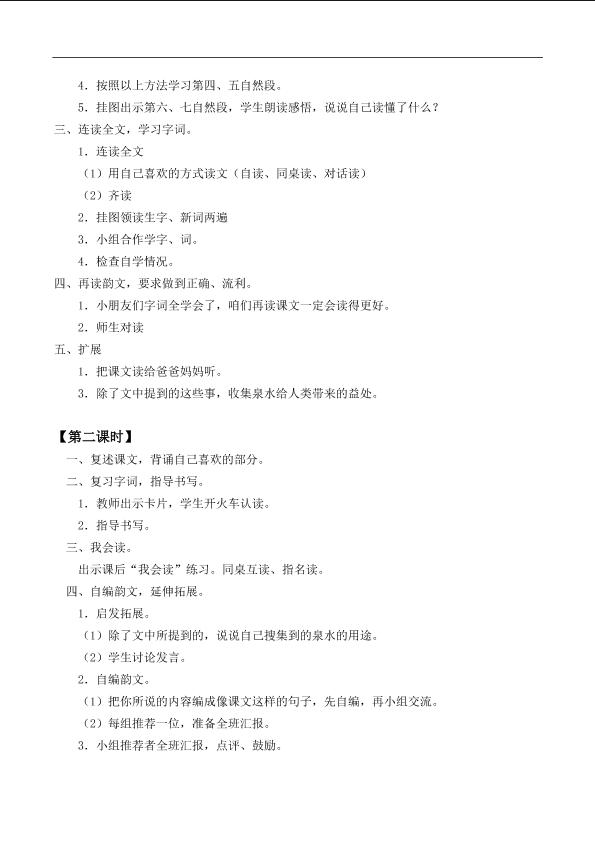 4．按照以上方法学习第四、五自然段。

5．挂图出示第六、七自然段，学生朗读感悟，说说自己读懂了什么？

三、连读全文，学习字词。

1．连读全文

（1）用自己喜欢的方式读文（自读、同桌读、对话读）

（2）齐读

2．挂图领读生字、新词两遍

3．小组合作学字、词。

4．检查自学情况。

四、再读韵文，要求做到正确、流利。

1．小朋友们字词全学会了，咱们再读课文一定会读得更好。

2．师生对读

五、扩展

1．把课文读给爸爸妈妈听。

3．除了文中提到的这些事，收集泉水给人类带来的益处。

【第二课时】

一、复述课文，背诵自己喜欢的部分。

二、复习字词，指导书写。

1．教师出示卡片，学生开火车认读。

2．指导书写。

三、我会读。

出示课后“我会读”练习。同桌互读、指名读。

四、自编韵文，延伸拓展。

1．启发拓展。

（1）除了文中所提到的，说说自己搜集到的泉水的用途。

（2）学生讨论发言。

2．自编韵文。

（1）把你所说的内容编成像课文这样的句子，先自编，再小组交流。

（2）每组推荐一位，准备全班汇报。

3．小组推荐者全班汇报，点评、鼓励。